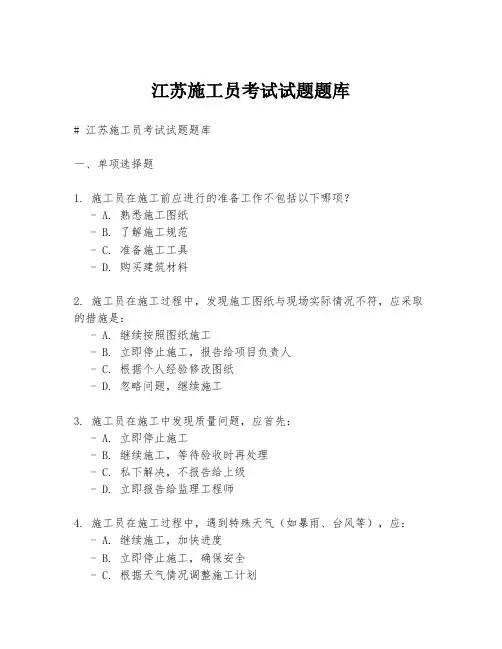 江苏施工员考试试题题库

# 江苏施工员考试试题题库

一、单项选择题

1. 施工员在施工前应进行的准备工作不包括以下哪项？
- A. 熟悉施工图纸
- B. 了解施工规范
- C. 准备施工工具
- D. 购买建筑材料

2. 施工员在施工过程中，发现施工图纸与现场实际情况不符，应采取的措施是：
- A. 继续按照图纸施工
- B. 立即停止施工，报告给项目负责人
- C. 根据个人经验修改图纸
- D. 忽略问题，继续施工

3. 施工员在施工中发现质量问题，应首先：
- A. 立即停止施工
- B. 继续施工，等待验收时再处理
- C. 私下解决，不报告给上级
- D. 立即报告给监理工程师

4. 施工员在施工过程中，遇到特殊天气（如暴雨、台风等），应：
- A. 继续施工，加快进度
- B. 立即停止施工，确保安全
- C. 根据天气情况调整施工计划